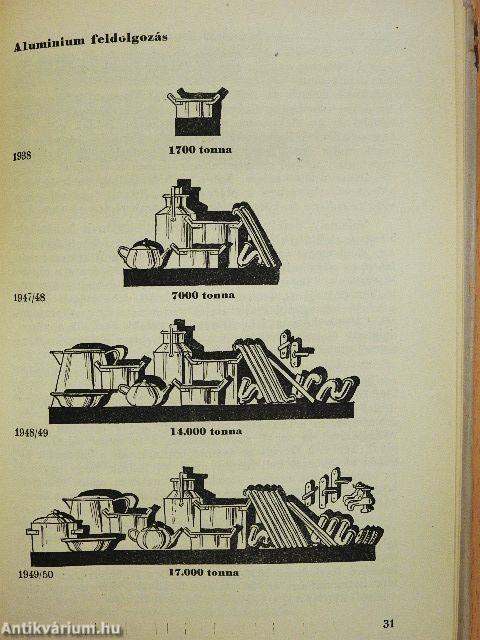 Aluminium feldolgozás

1938

1700 tonna

1947/48

7000 tonna

1948/49

14.000 tonna

1949/50

17.000 tonna

31

Antikvárium.hu